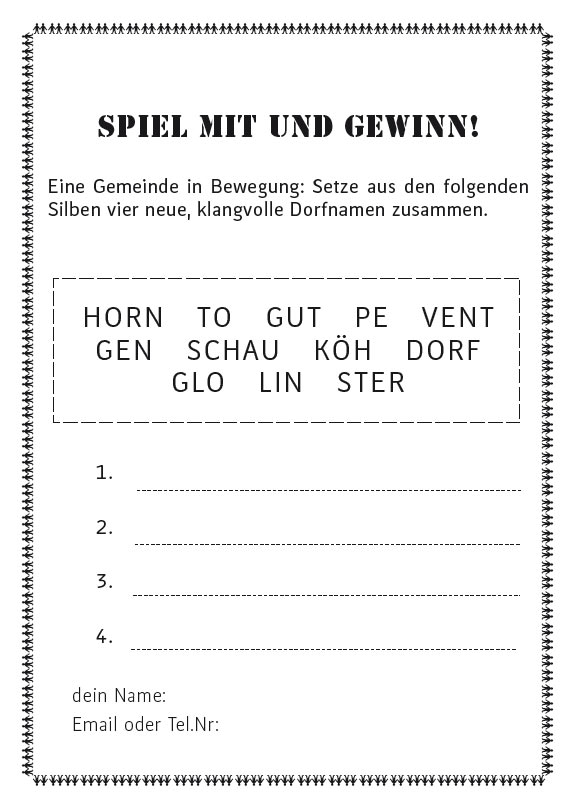 SPIEL MIT UND GEWINN!

Eine Gemeinde in Bewegung: Setze aus den folgenden Silben vier neue, klangvolle Dorfnamen zusammen.

HORN TO GUT PE VENT
GEN SCHAU KÖH DORF
GLO LIN STER

1.

2.

3.

4.

dein Name:
Email oder Tel.Nr: